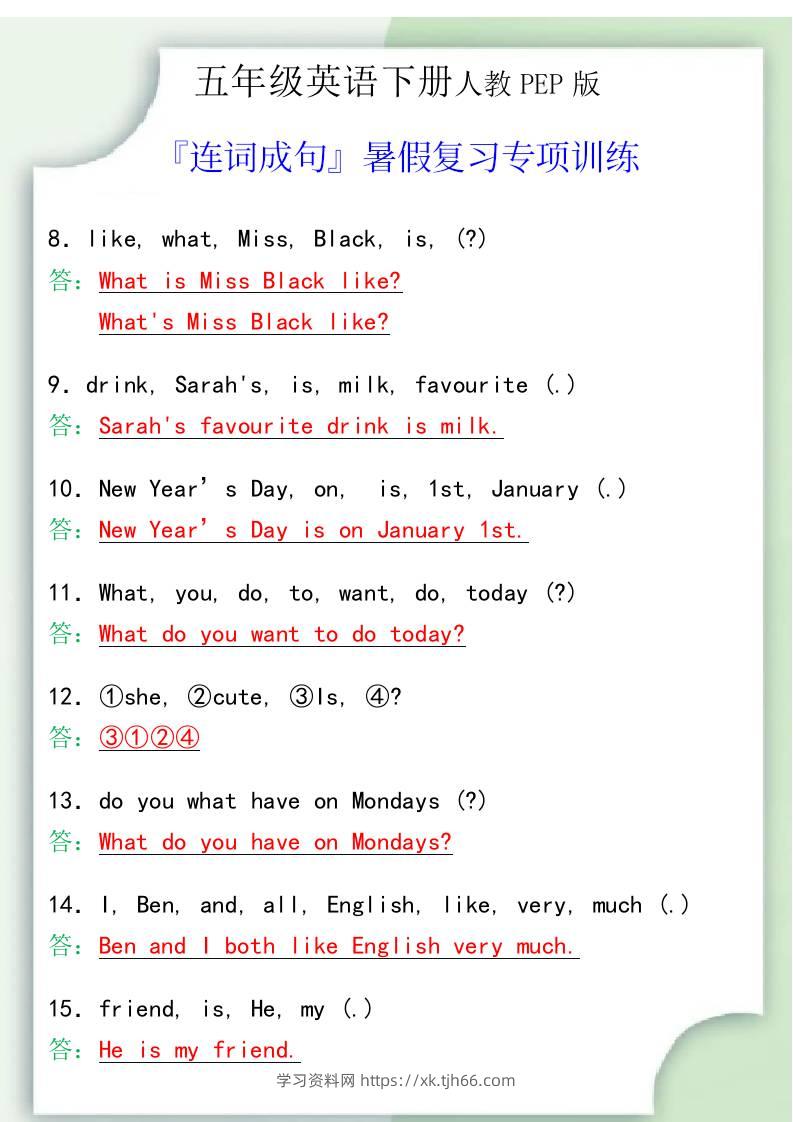 五年级英语下册人教PEP版

『连词成句』暑假复习专项训练

8. like, what, Miss, Black, is, (?)

答：What is Miss Black like?

What's Miss Black like?

9. drink, Sarah's, is, milk, favourite (.)

答：Sarah's favourite drink is milk.

10. New Year's Day, on, is, 1st, January (.)

答：New Year's Day is on January 1st.

11. What, you, do, to, want, do, today (?)

答：What do you want to do today?

12. ①she, ②cute, ③Is, ④?

答：③①②④

13. do you what have on Mondays (?)

答：What do you have on Mondays?

14. I, Ben, and, all, English, like, very, much (.)

答：Ben and I both like English very much.

15. friend, is, He, my (.)

答：He is my friend.

学习资料网 https://xk.tjh66.com